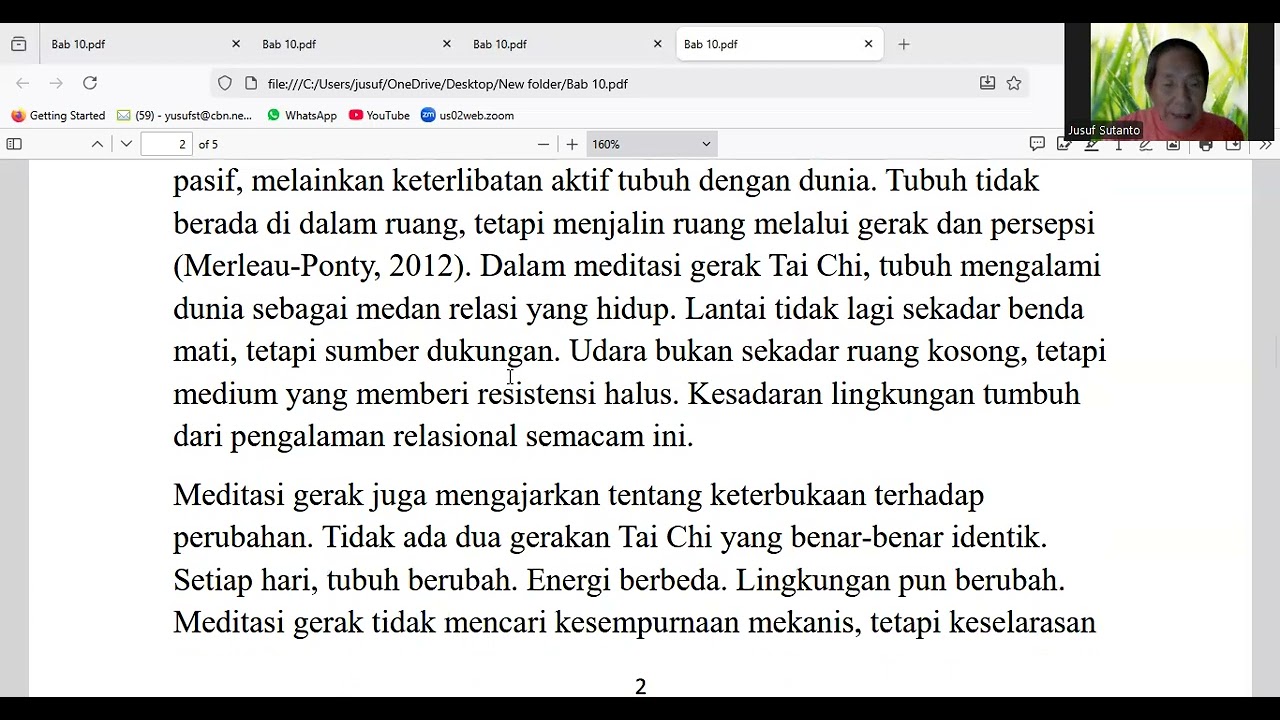 Bab 10.pdf
Bab 10.pdf
Bab 10.pdf
Bab 10.pdf
file:///C:/Users/jusuf/OneDrive/Desktop/New folder/Bab 10.pdf
Getting Started (59) - yusufst@cbn.ne... WhatsApp YouTube us02web.zoom
2 of 5
160%
Jusuf Sutanto

pasif, melainkan keterlibatan aktif tubuh dengan dunia. Tubuh tidak berada di dalam ruang, tetapi menjalin ruang melalui gerak dan persepsi (Merleau-Ponty, 2012). Dalam meditasi gerak Tai Chi, tubuh mengalami dunia sebagai medan relasi yang hidup. Lantai tidak lagi sekadar benda mati, tetapi sumber dukungan. Udara bukan sekadar ruang kosong, tetapi medium yang memberi resistensi halus. Kesadaran lingkungan tumbuh dari pengalaman relasional semacam ini.

Meditasi gerak juga mengajarkan tentang keterbukaan terhadap perubahan. Tidak ada dua gerakan Tai Chi yang benar-benar identik. Setiap hari, tubuh berubah. Energi berbeda. Lingkungan pun berubah. Meditasi gerak tidak mencari kesempurnaan mekanis, tetapi keselarasan

2